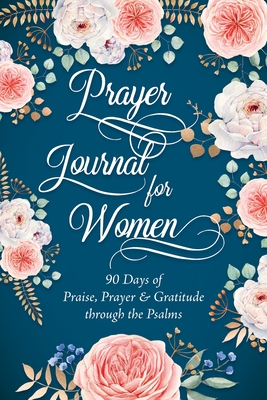 Prayer Journal for Women

90 Days of Praise, Prayer & Gratitude through the Psalms